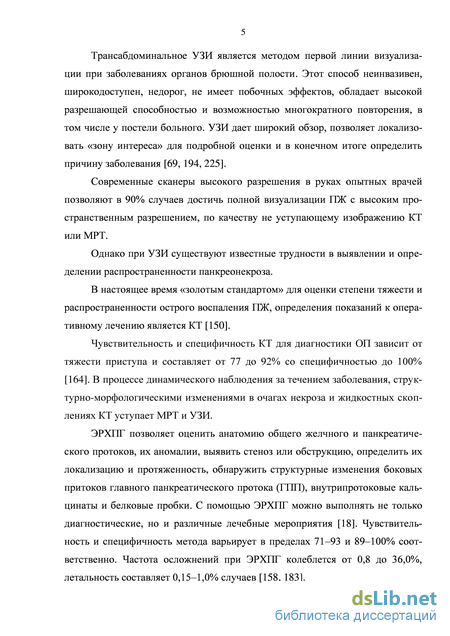 5

Трансабдоминальное УЗИ является методом первой линии визуализации при заболеваниях органов брюшной полости. Этот способ неинвазивен, широкодоступен, недорог, не имеет побочных эффектов, обладает высокой разрешающей способностью и возможностью многократного повторения, в том числе у постели больного. УЗИ дает широкий обзор, позволяет локализовать «зону интереса» для подробной оценки и в конечном итоге определить причину заболевания [69, 194, 225].

Современные сканеры высокого разрешения в руках опытных врачей позволяют в 90% случаев достичь полной визуализации ПЖ с высоким пространственным разрешением, по качеству не уступающему изображению КТ или МРТ.

Однако при УЗИ существуют известные трудности в выявлении и определении распространенности панкреонекроза.

В настоящее время «золотым стандартом» для оценки степени тяжести и распространенности острого воспаления ПЖ, определения показаний к оперативному лечению является КТ [150].

Чувствительность и специфичность КТ для диагностики ОП зависит от тяжести приступа и составляет от 77 до 92% со специфичностью до 100% [164]. В процессе динамического наблюдения за течением заболевания, структурно-морфологическими изменениями в очагах некроза и жидкостных скоплениях КТ уступает МРТ и УЗИ.

ЭРХПГ позволяет оценить анатомию общего желчного и панкреатического протоков, их аномалии, выявить стеноз или обструкцию, определить их локализацию и протяженность, обнаружить структурные изменения боковых притоков главного панкреатического протока (ГПП), внутрипротоковые кальцинаты и белковые пробки. С помощью ЭРХПГ можно выполнять не только диагностические, но и различные лечебные мероприятия [18]. Чувствительность и специфичность метода варьирует в пределах 71–93 и 89–100% соответственно. Частота осложнений при ЭРХПГ колеблется от 0,8 до 36,0%, летальность составляет 0,15–1,0% случаев [158, 183].

dsLib.net
библиотека диссертаций